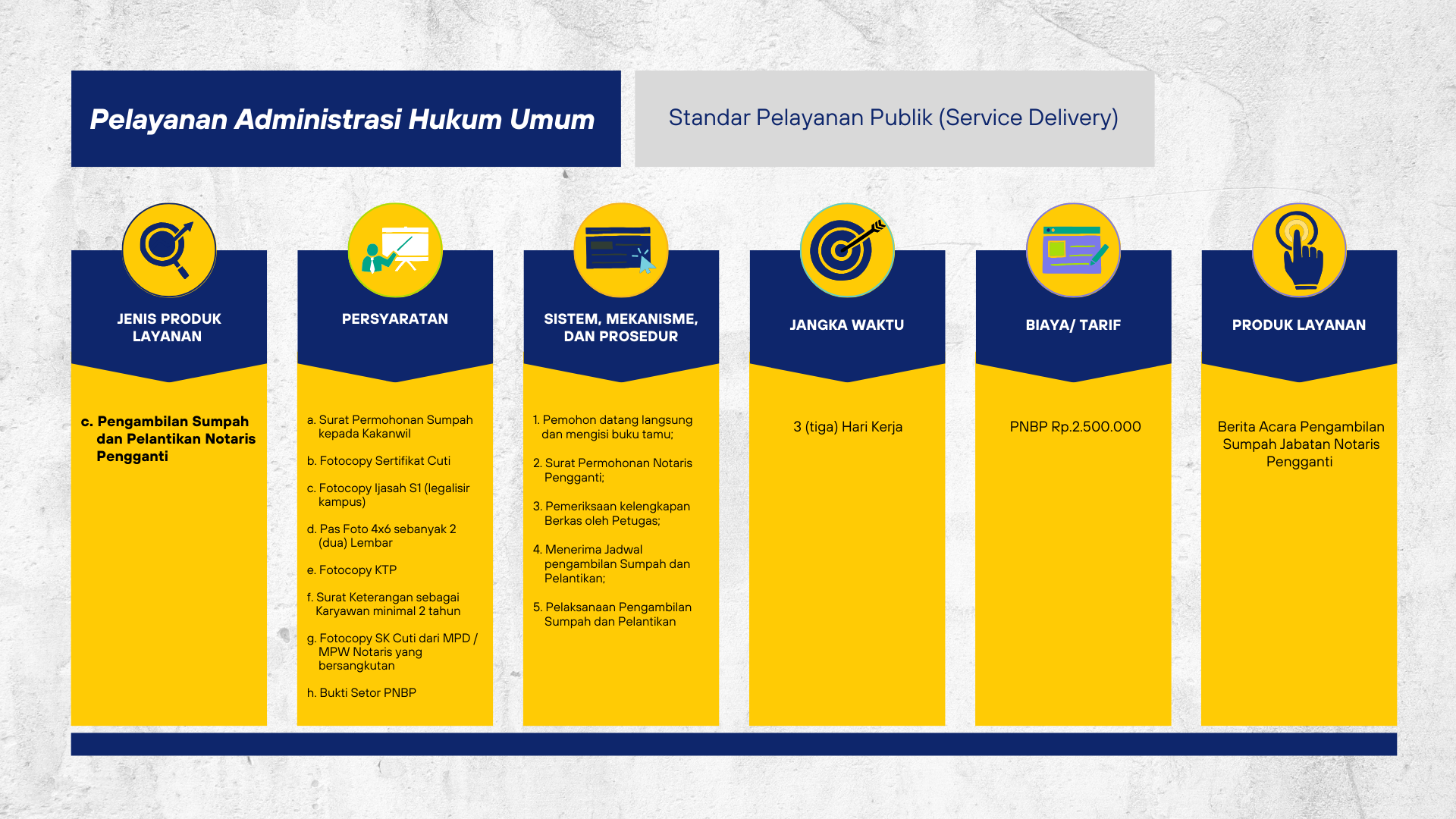 Pelayanan Administrasi Hukum Umum

Standar Pelayanan Publik (Service Delivery)

JENIS PRODUK LAYANAN

c. Pengambilan Sumpah dan Pelantikan Notaris Pengganti

PERSYARATAN

a. Surat Permohonan Sumpah kepada Kakanwil

b. Fotocopy Sertifikat Cuti

c. Fotocopy Ijasah S1 (legalisir kampus)

d. Pas Foto 4x6 sebanyak 2 (dua) Lembar

e. Fotocopy KTP

f. Surat Keterangan sebagai Karyawan minimal 2 tahun

g. Fotocopy SK Cuti dari MPD / MPW Notaris yang bersangkutan

h. Bukti Setor PNBP

SISTEM, MEKANISME, DAN PROSEDUR

1. Pemohon datang langsung dan mengisi buku tamu;

2. Surat Permohonan Notaris Pengganti;

3. Pemeriksaan kelengkapan Berkas oleh Petugas;

4. Menerima Jadwal pengambilan Sumpah dan Pelantikan;

5. Pelaksanaan Pengambilan Sumpah dan Pelantikan

JANGKA WAKTU

3 (tiga) Hari Kerja

BIAYA/ TARIF

PNBP Rp.2.500.000

PRODUK LAYANAN

Berita Acara Pengambilan Sumpah Jabatan Notaris Pengganti